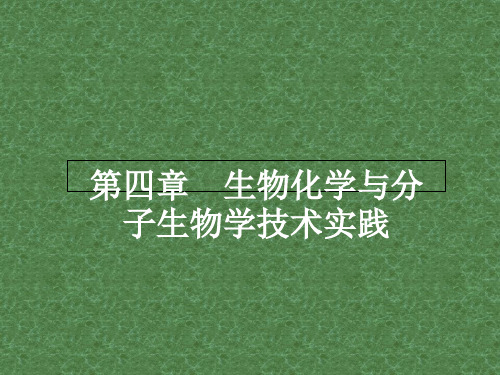 第四章　生物化学与分子生物学技术实践